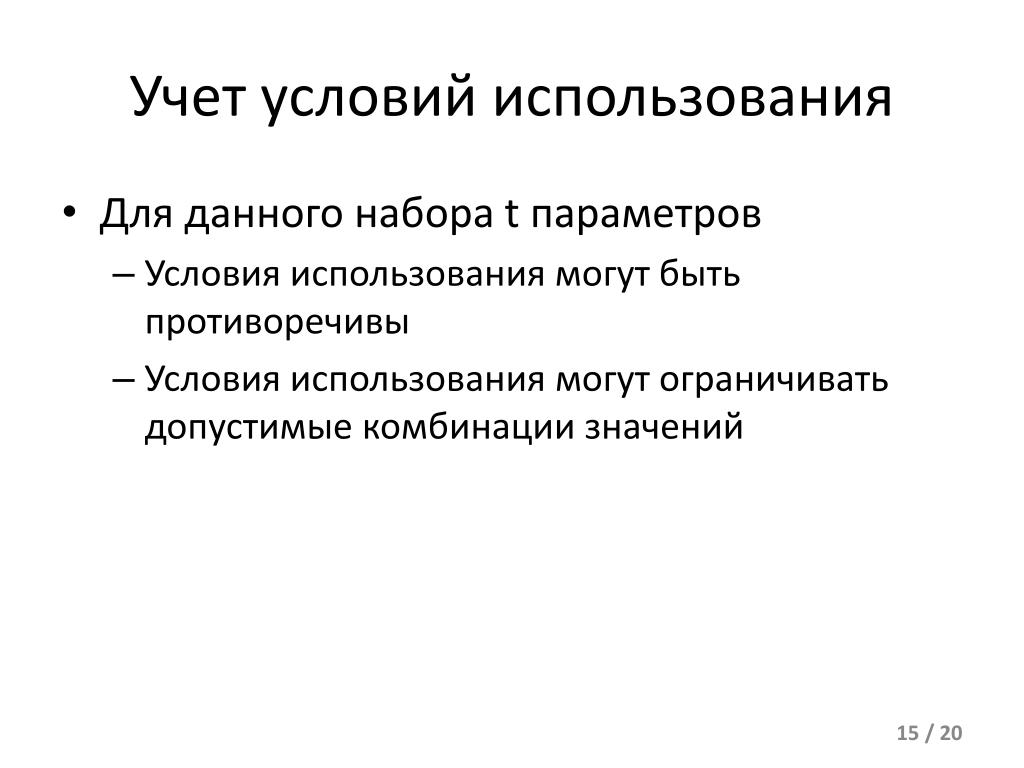 Учет условий использования

• Для данного набора t параметров

– Условия использования могут быть противоречивы

– Условия использования могут ограничивать допустимые комбинации значений

15 / 20